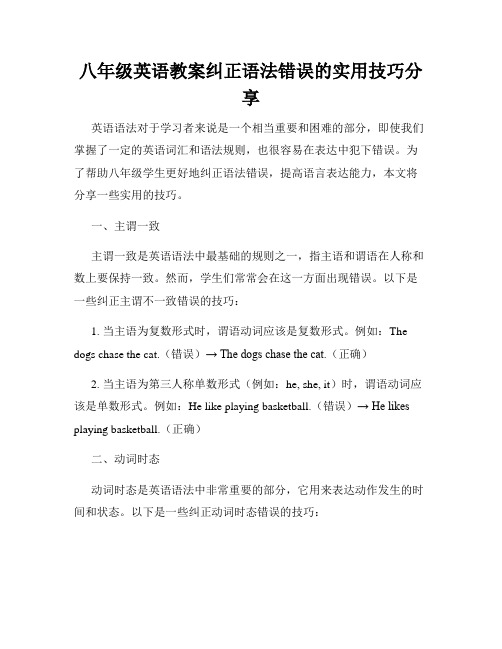 八年级英语教案纠正语法错误的实用技巧分享

英语语法对于学习者来说是一个相当重要和困难的部分，即使我们掌握了一定的英语词汇和语法规则，也很容易在表达中犯下错误。为了帮助八年级学生更好地纠正语法错误，提高语言表达能力，本文将分享一些实用的技巧。

一、主谓一致

主谓一致是英语语法中最基础的规则之一，指主语和谓语在人称和数上要保持一致。然而，学生们常常会在这一方面出现错误。以下是一些纠正主谓不一致错误的技巧：

1. 当主语为复数形式时，谓语动词应该是复数形式。例如：The dogs chase the cat.（错误）→ The dogs chase the cat.（正确）

2. 当主语为第三人称单数形式（例如：he, she, it）时，谓语动词应该是单数形式。例如：He like playing basketball.（错误）→ He likes playing basketball.（正确）

二、动词时态

动词时态是英语语法中非常重要的部分，它用来表达动作发生的时间和状态。以下是一些纠正动词时态错误的技巧：